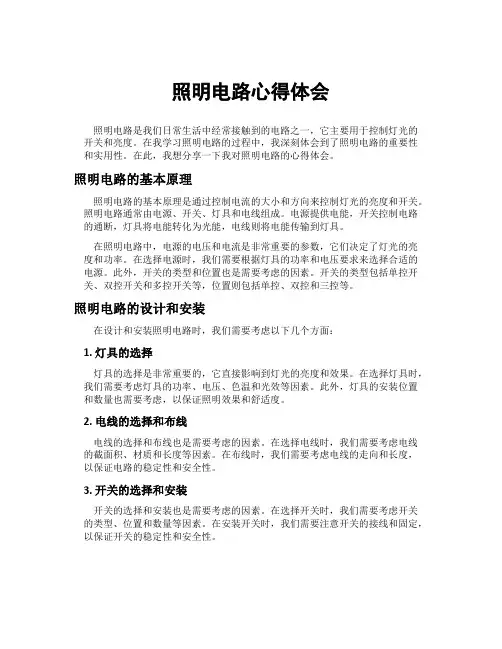 照明电路心得体会

照明电路是我们日常生活中经常接触到的电路之一，它主要用于控制灯光的开关和亮度。在我学习照明电路的过程中，我深刻体会到了照明电路的重要性和实用性。在此，我想分享一下我对照明电路的心得体会。

照明电路的基本原理

照明电路的基本原理是通过控制电流的大小和方向来控制灯光的亮度和开关。照明电路通常由电源、开关、灯具和电线组成。电源提供电能，开关控制电路的通断，灯具将电能转化为光能，电线则将电能传输到灯具。

在照明电路中，电源的电压和电流是非常重要的参数，它们决定了灯光的亮度和功率。在选择电源时，我们需要根据灯具的功率和电压要求来选择合适的电源。此外，开关的类型和位置也是需要考虑的因素。开关的类型包括单控开关、双控开关和多控开关等，位置则包括单控、双控和三控等。

照明电路的设计和安装

在设计和安装照明电路时，我们需要考虑以下几个方面：

1. 灯具的选择

灯具的选择是非常重要的，它直接影响到灯光的亮度和效果。在选择灯具时，我们需要考虑灯具的功率、电压、色温和光效等因素。此外，灯具的安装位置和数量也需要考虑，以保证照明效果和舒适度。

2. 电线的选择和布线

电线的选择和布线也是需要考虑的因素。在选择电线时，我们需要考虑电线的截面积、材质和长度等因素。在布线时，我们需要考虑电线的走向和长度，以保证电路的稳定性和安全性。

3. 开关的选择和安装

开关的选择和安装也是需要考虑的因素。在选择开关时，我们需要考虑开关的类型、位置和数量等因素。在安装开关时，我们需要注意开关的接线和固定，以保证开关的稳定性和安全性。